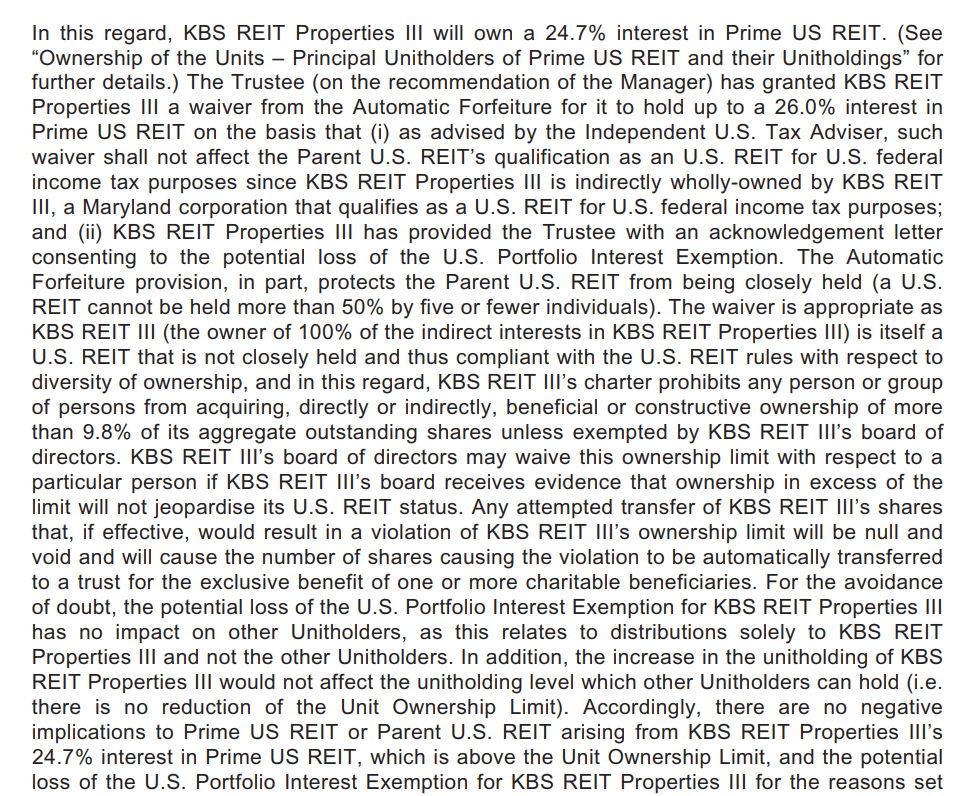 In this regard, KBS REIT Properties III will own a 24.7% interest in Prime US REIT. (See “Ownership of the Units – Principal Unitholders of Prime US REIT and their Unitholdings” for further details.) The Trustee (on the recommendation of the Manager) has granted KBS REIT Properties III a waiver from the Automatic Forfeiture for it to hold up to a 26.0% interest in Prime US REIT on the basis that (i) as advised by the Independent U.S. Tax Adviser, such waiver shall not affect the Parent U.S. REIT’s qualification as an U.S. REIT for U.S. federal income tax purposes since KBS REIT Properties III is indirectly wholly-owned by KBS REIT III, a Maryland corporation that qualifies as a U.S. REIT for U.S. federal income tax purposes; and (ii) KBS REIT Properties III has provided the Trustee with an acknowledgement letter consenting to the potential loss of the U.S. Portfolio Interest Exemption. The Automatic Forfeiture provision, in part, protects the Parent U.S. REIT from being closely held (a U.S. REIT cannot be held more than 50% by five or fewer individuals). The waiver is appropriate as KBS REIT III (the owner of 100% of the indirect interests in KBS REIT Properties III) is itself a U.S. REIT that is not closely held and thus compliant with the U.S. REIT rules with respect to diversity of ownership, and in this regard, KBS REIT III’s charter prohibits any person or group of persons from acquiring, directly or indirectly, beneficial or constructive ownership of more than 9.8% of its aggregate outstanding shares unless exempted by KBS REIT III’s board of directors. KBS REIT III’s board of directors may waive this ownership limit with respect to a particular person if KBS REIT III’s board receives evidence that ownership in excess of the limit will not jeopardise its U.S. REIT status. Any attempted transfer of KBS REIT III’s shares that, if effective, would result in a violation of KBS REIT III’s ownership limit will be null and void and will cause the number of shares causing the violation to be automatically transferred to a trust for the exclusive benefit of one or more charitable beneficiaries. For the avoidance of doubt, the potential loss of the U.S. Portfolio Interest Exemption for KBS REIT Properties III has no impact on other Unitholders, as this relates to distributions solely to KBS REIT Properties III and not the other Unitholders. In addition, the increase in the unitholding of KBS REIT Properties III would not affect the unitholding level which other Unitholders can hold (i.e. there is no reduction of the Unit Ownership Limit). Accordingly, there are no negative implications to Prime US REIT or Parent U.S. REIT arising from KBS REIT Properties III’s 24.7% interest in Prime US REIT, which is above the Unit Ownership Limit, and the potential loss of the U.S. Portfolio Interest Exemption for KBS REIT Properties III for the reasons set